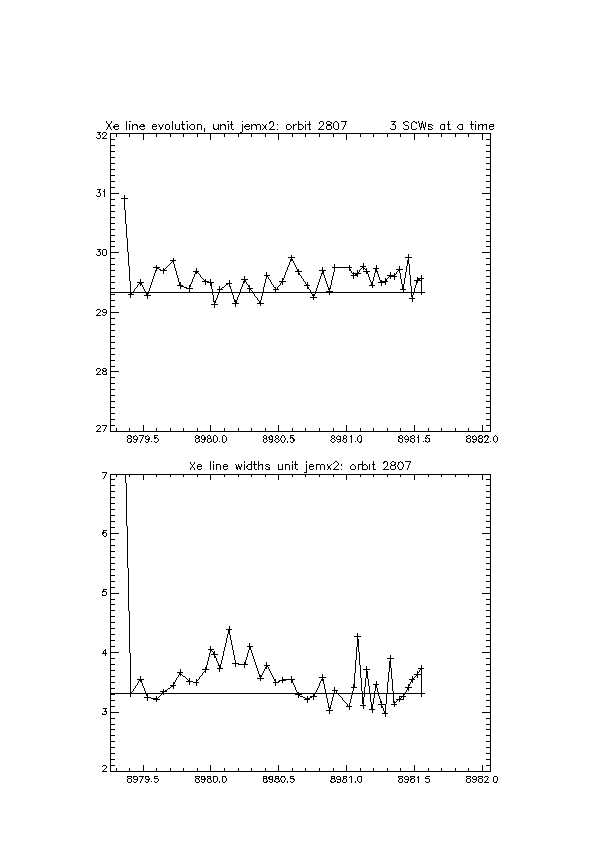 Xe line evolution, unit jemx2: orbit 2807 3 SCWs at a time

32
31
30
29
28
27

8979.5 8980.0 8980.5 8981.0 8981.5 8982.0

Xe line widths unit jemx2: orbit 2807

7
6
5
4
3
2

8979.5 8980.0 8980.5 8981.0 8981.5 8982.0